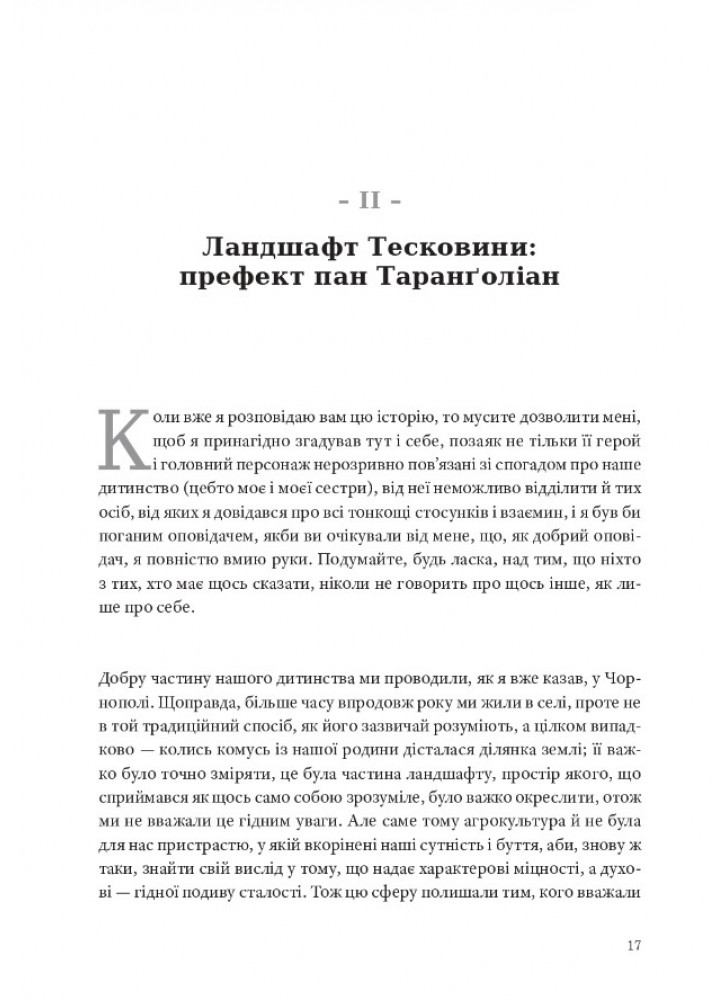 – II –

Ландшафт Тесковини: префект пан Таранґоліан

Коли вже я розповідаю вам цю історію, то мусите дозволити мені, щоб я принагідно згадував тут і себе, позаяк не тільки її герой і головний персонаж нерозривно пов'язані зі спогадом про наше дитинство (цебто моє і моєї сестри), від неї неможливо відділити й тих осіб, від яких я довідався про всі тонкощі стосунків і взаємин, і я був би поганим оповідачем, якби ви очікували від мене, що, як добрий оповідач, я повністю вмию руки. Подумайте, будь ласка, над тим, що ніхто з тих, хто має щось сказати, ніколи не говорить про щось інше, як лише про себе.

Добру частину нашого дитинства ми проводили, як я вже казав, у Чорнополі. Щоправда, більше часу впродовж року ми жили в селі, проте не в той традиційний спосіб, як його зазвичай розуміють, а цілком випадково — колись комусь із нашої родини дісталася ділянка землі; її важко було точно зміряти, це була частина ландшафту, простір якого, що сприймався як щось само собою зрозуміле, було важко окреслити, отож ми не вважали це гідним уваги. Але саме тому агрокультура й не була для нас пристрастю, у якій вкорінені наші сутність і буття, аби, знову ж таки, знайти свій вислід у тому, що надає характерові міцності, а духові — гідної подиву сталості. Тож цю сферу полишали тим, кого вважали

17